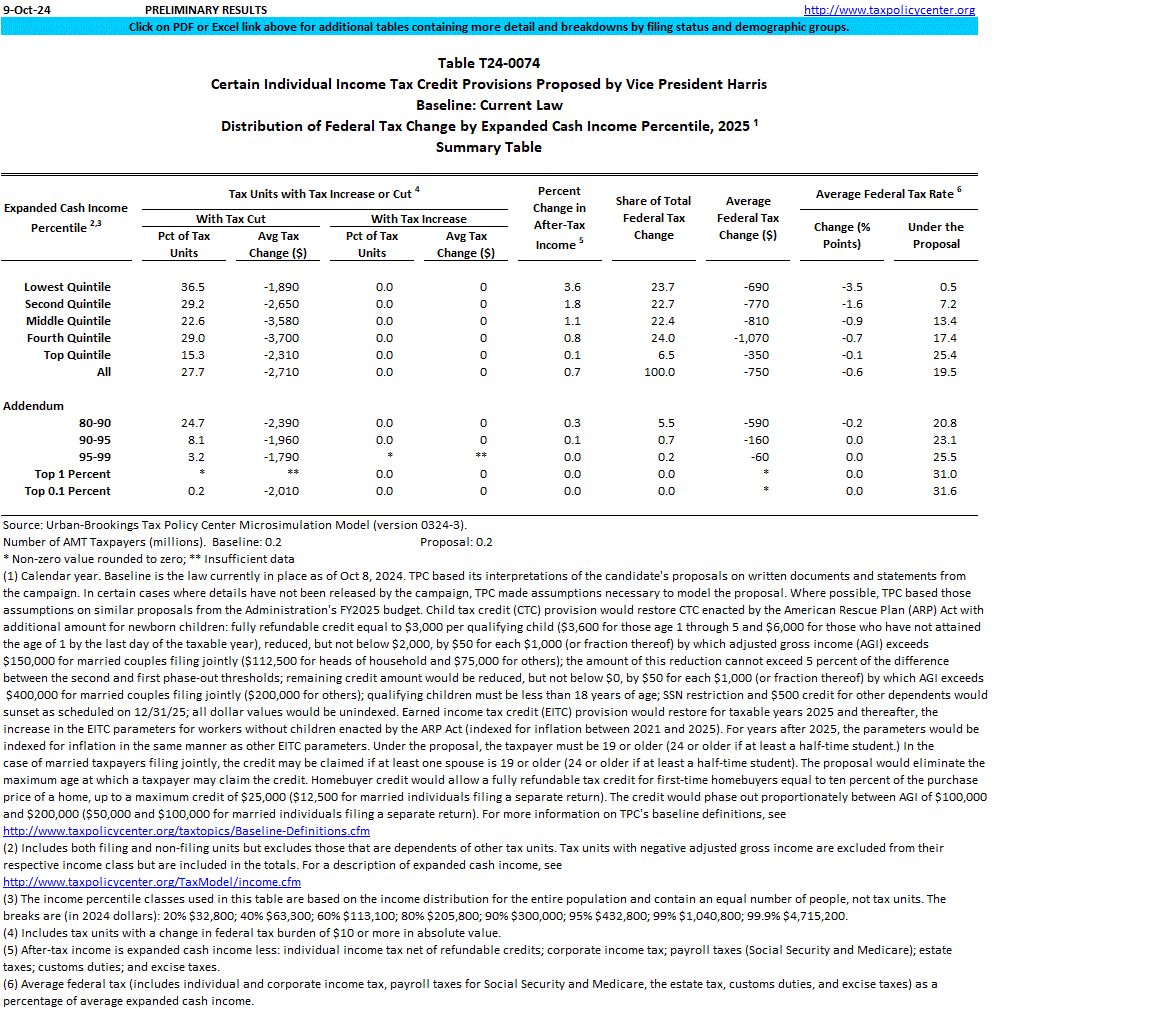 9-Oct-24 PRELIMINARY RESULTS http://www.taxpolicycenter.org

Click on PDF or Excel link above for additional tables containing more detail and breakdowns by filing status and demographic groups.

Table T24-0074
Certain Individual Income Tax Credit Provisions Proposed by Vice President Harris
Baseline: Current Law
Distribution of Federal Tax Change by Expanded Cash Income Percentile, 2025 $^1$
Summary Table

| Expanded Cash Income Percentile $^{2,3}$ | Tax Units with Tax Increase or Cut $^4$: With Tax Cut: Pct of Tax Units | With Tax Cut: Avg Tax Change ($) | With Tax Increase: Pct of Tax Units | With Tax Increase: Avg Tax Change ($) | Percent Change in After-Tax Income $^5$ | Share of Total Federal Tax Change | Average Federal Tax Change ($) | Average Federal Tax Rate $^6$: Change (% Points) | Under the Proposal |
|---|---|---|---|---|---|---|---|---|---|
| Lowest Quintile | 36.5 | -1,890 | 0.0 | 0 | 3.6 | 23.7 | -690 | -3.5 | 0.5 |
| Second Quintile | 29.2 | -2,650 | 0.0 | 0 | 1.8 | 22.7 | -770 | -1.6 | 7.2 |
| Middle Quintile | 22.6 | -3,580 | 0.0 | 0 | 1.1 | 22.4 | -810 | -0.9 | 13.4 |
| Fourth Quintile | 29.0 | -3,700 | 0.0 | 0 | 0.8 | 24.0 | -1,070 | -0.7 | 17.4 |
| Top Quintile | 15.3 | -2,310 | 0.0 | 0 | 0.1 | 6.5 | -350 | -0.1 | 25.4 |
| All | 27.7 | -2,710 | 0.0 | 0 | 0.7 | 100.0 | -750 | -0.6 | 19.5 |
| Addendum | | | | | | | | | |
| 80-90 | 24.7 | -2,390 | 0.0 | 0 | 0.3 | 5.5 | -590 | -0.2 | 20.8 |
| 90-95 | 8.1 | -1,960 | 0.0 | 0 | 0.1 | 0.7 | -160 | 0.0 | 23.1 |
| 95-99 | 3.2 | -1,790 | * | ** | 0.0 | 0.2 | -60 | 0.0 | 25.5 |
| Top 1 Percent | * | ** | 0.0 | 0 | 0.0 | 0.0 | * | 0.0 | 31.0 |
| Top 0.1 Percent | 0.2 | -2,010 | 0.0 | 0 | 0.0 | 0.0 | * | 0.0 | 31.6 |

Source: Urban-Brookings Tax Policy Center Microsimulation Model (version 0324-3).
Number of AMT Taxpayers (millions). Baseline: 0.2 Proposal: 0.2
* Non-zero value rounded to zero; ** Insufficient data
(1) Calendar year. Baseline is the law currently in place as of Oct 8, 2024. TPC based its interpretations of the candidate's proposals on written documents and statements from the campaign. In certain cases where details have not been released by the campaign, TPC made assumptions necessary to model the proposal. Where possible, TPC based those assumptions on similar proposals from the Administration's FY2025 budget. Child tax credit (CTC) provision would restore CTC enacted by the American Rescue Plan (ARP) Act with additional amount for newborn children: fully refundable credit equal to $3,000 per qualifying child ($3,600 for those age 1 through 5 and $6,000 for those who have not attained the age of 1 by the last day of the taxable year), reduced, but not below $2,000, by $50 for each $1,000 (or fraction thereof) by which adjusted gross income (AGI) exceeds $150,000 for married couples filing jointly ($112,500 for heads of household and $75,000 for others); the amount of this reduction cannot exceed 5 percent of the difference between the second and first phase-out thresholds; remaining credit amount would be reduced, but not below $0, by $50 for each $1,000 (or fraction thereof) by which AGI exceeds $400,000 for married couples filing jointly ($200,000 for others); qualifying children must be less than 18 years of age; SSN restriction and $500 credit for other dependents would sunset as scheduled on 12/31/25; all dollar values would be unindexed. Earned income tax credit (EITC) provision would restore for taxable years 2025 and thereafter, the increase in the EITC parameters for workers without children enacted by the ARP Act (indexed for inflation between 2021 and 2025). For years after 2025, the parameters would be indexed for inflation in the same manner as other EITC parameters. Under the proposal, the taxpayer must be 19 or older (24 or older if at least a half-time student.) In the case of married taxpayers filing jointly, the credit may be claimed if at least one spouse is 19 or older (24 or older if at least a half-time student). The proposal would eliminate the maximum age at which a taxpayer may claim the credit. Homebuyer credit would allow a fully refundable tax credit for first-time homebuyers equal to ten percent of the purchase price of a home, up to a maximum credit of $25,000 ($12,500 for married individuals filing a separate return). The credit would phase out proportionately between AGI of $100,000 and $200,000 ($50,000 and $100,000 for married individuals filing a separate return). For more information on TPC's baseline definitions, see
http://www.taxpolicycenter.org/taxtopics/Baseline-Definitions.cfm
(2) Includes both filing and non-filing units but excludes those that are dependents of other tax units. Tax units with negative adjusted gross income are excluded from their respective income class but are included in the totals. For a description of expanded cash income, see
http://www.taxpolicycenter.org/TaxModel/income.cfm
(3) The income percentile classes used in this table are based on the income distribution for the entire population and contain an equal number of people, not tax units. The breaks are (in 2024 dollars): 20% $32,800; 40% $63,300; 60% $113,100; 80% $205,800; 90% $300,000; 95% $432,800; 99% $1,040,800; 99.9% $4,715,200.
(4) Includes tax units with a change in federal tax burden of $10 or more in absolute value.
(5) After-tax income is expanded cash income less: individual income tax net of refundable credits; corporate income tax; payroll taxes (Social Security and Medicare); estate taxes; customs duties; and excise taxes.
(6) Average federal tax (includes individual and corporate income tax, payroll taxes for Social Security and Medicare, the estate tax, customs duties, and excise taxes) as a percentage of average expanded cash income.